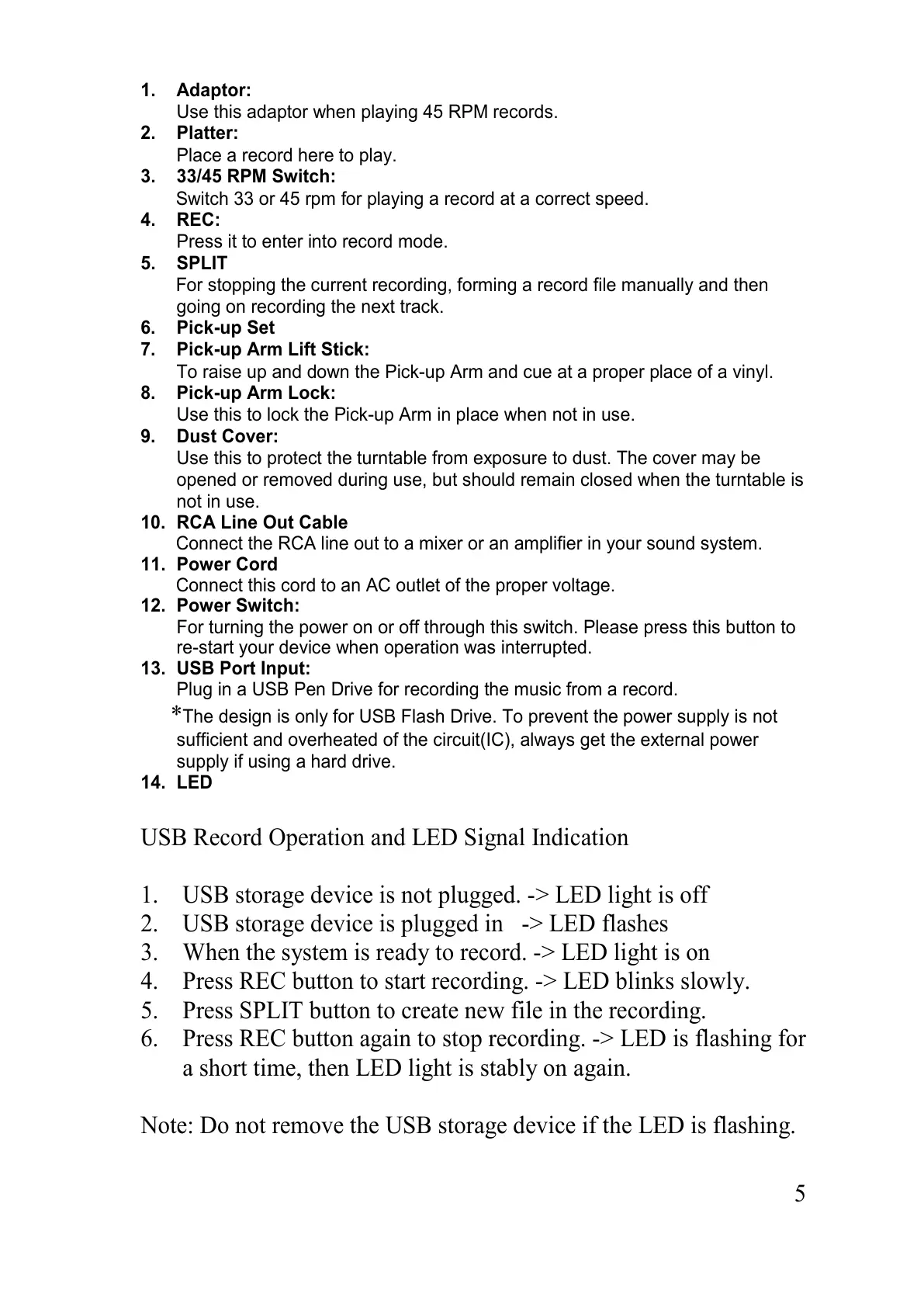 1. Adaptor:
Use this adaptor when playing 45 RPM records.
2. Platter:
Place a record here to play.
3. 33/45 RPM Switch:
Switch 33 or 45 rpm for playing a record at a correct speed.
4. REC:
Press it to enter into record mode.
5. SPLIT
For stopping the current recording, forming a record file manually and then going on recording the next track.
6. Pick-up Set
7. Pick-up Arm Lift Stick:
To raise up and down the Pick-up Arm and cue at a proper place of a vinyl.
8. Pick-up Arm Lock:
Use this to lock the Pick-up Arm in place when not in use.
9. Dust Cover:
Use this to protect the turntable from exposure to dust. The cover may be opened or removed during use, but should remain closed when the turntable is not in use.
10. RCA Line Out Cable
Connect the RCA line out to a mixer or an amplifier in your sound system.
11. Power Cord
Connect this cord to an AC outlet of the proper voltage.
12. Power Switch:
For turning the power on or off through this switch. Please press this button to re-start your device when operation was interrupted.
13. USB Port Input:
Plug in a USB Pen Drive for recording the music from a record.
*The design is only for USB Flash Drive. To prevent the power supply is not sufficient and overheated of the circuit(IC), always get the external power supply if using a hard drive.
14. LED

USB Record Operation and LED Signal Indication

1. USB storage device is not plugged. -> LED light is off
2. USB storage device is plugged in -> LED flashes
3. When the system is ready to record. -> LED light is on
4. Press REC button to start recording. -> LED blinks slowly.
5. Press SPLIT button to create new file in the recording.
6. Press REC button again to stop recording. -> LED is flashing for a short time, then LED light is stably on again.

Note: Do not remove the USB storage device if the LED is flashing.

5